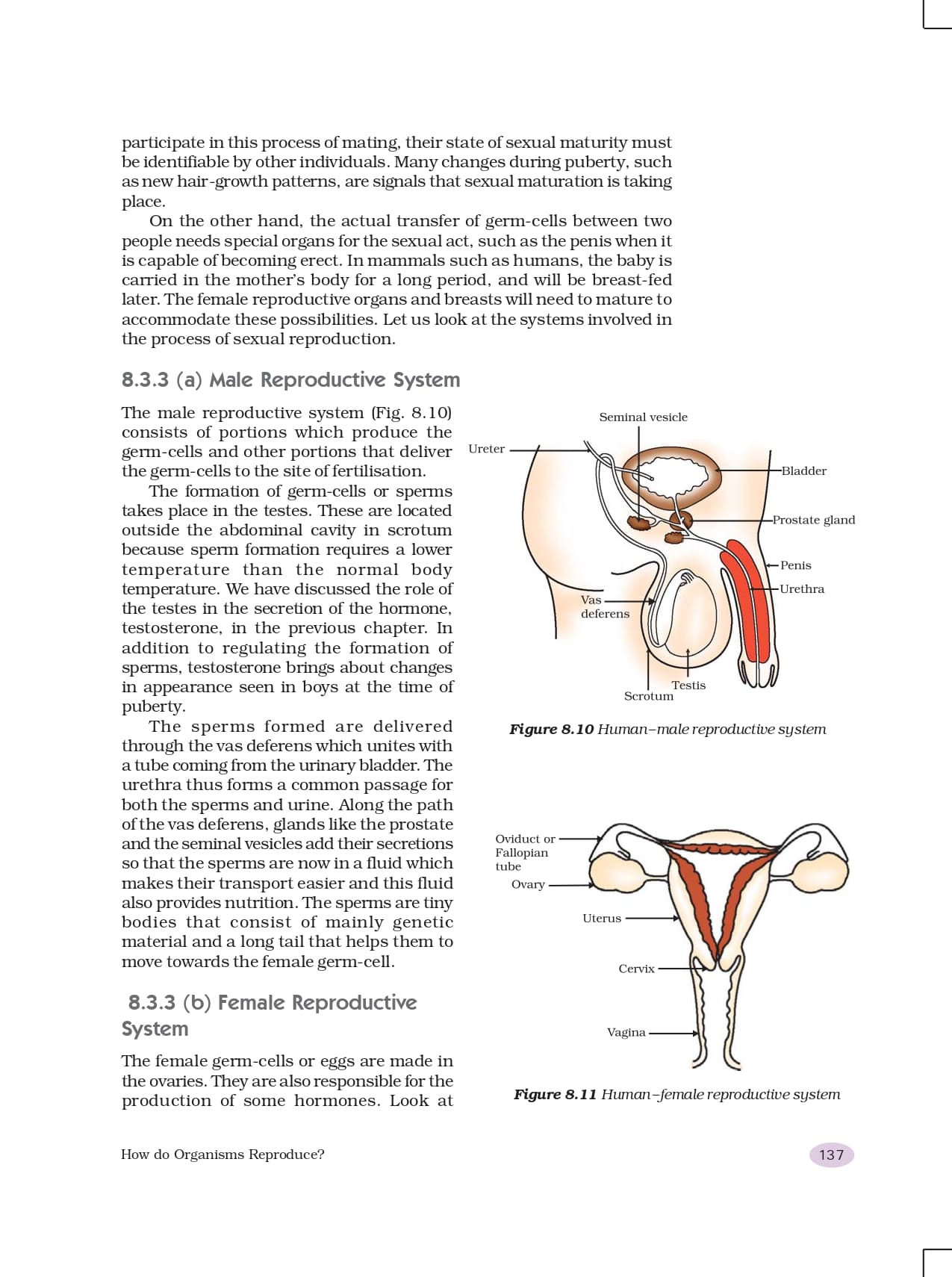 participate in this process of mating, their state of sexual maturity must be identifiable by other individuals. Many changes during puberty, such as new hair-growth patterns, are signals that sexual maturation is taking place.

On the other hand, the actual transfer of germ-cells between two people needs special organs for the sexual act, such as the penis when it is capable of becoming erect. In mammals such as humans, the baby is carried in the mother's body for a long period, and will be breast-fed later. The female reproductive organs and breasts will need to mature to accommodate these possibilities. Let us look at the systems involved in the process of sexual reproduction.

8.3.3 (a) Male Reproductive System

The male reproductive system (Fig. 8.10) consists of portions which produce the germ-cells and other portions that deliver the germ-cells to the site of fertilisation.

The formation of germ-cells or sperms takes place in the testes. These are located outside the abdominal cavity in scrotum because sperm formation requires a lower temperature than the normal body temperature. We have discussed the role of the testes in the secretion of the hormone, testosterone, in the previous chapter. In addition to regulating the formation of sperms, testosterone brings about changes in appearance seen in boys at the time of puberty.

The sperms formed are delivered through the vas deferens which unites with a tube coming from the urinary bladder. The urethra thus forms a common passage for both the sperms and urine. Along the path of the vas deferens, glands like the prostate and the seminal vesicles add their secretions so that the sperms are now in a fluid which makes their transport easier and this fluid also provides nutrition. The sperms are tiny bodies that consist of mainly genetic material and a long tail that helps them to move towards the female germ-cell.

8.3.3 (b) Female Reproductive System

The female germ-cells or eggs are made in the ovaries. They are also responsible for the production of some hormones. Look at

Seminal vesicle
Ureter
Bladder
Prostate gland
Penis
Urethra
Vas deferens
Testis
Scrotum

Figure 8.10 Human–male reproductive system

Oviduct or Fallopian tube
Ovary
Uterus
Cervix
Vagina

Figure 8.11 Human–female reproductive system

How do Organisms Reproduce?

137